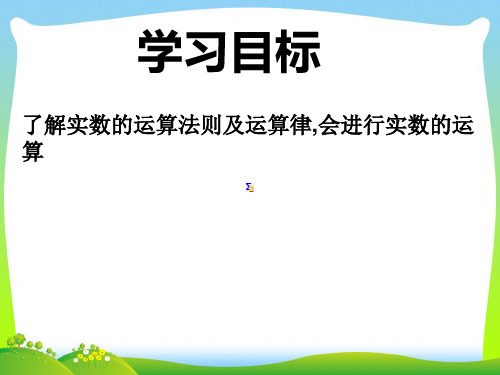 学习目标

了解实数的运算法则及运算律,会进行实数的运算